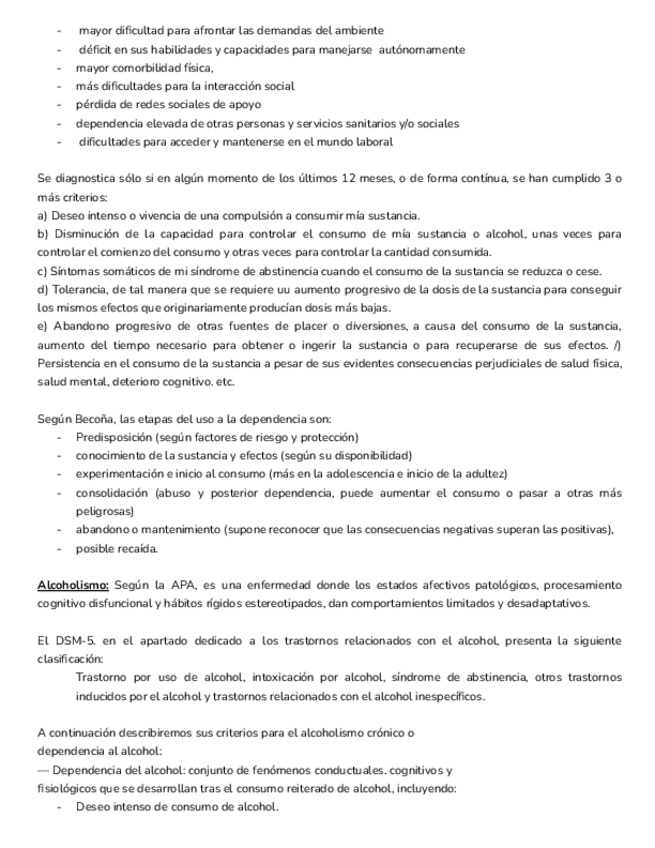 - mayor dificultad para afrontar las demandas del ambiente
- déficit en sus habilidades y capacidades para manejarse autónomamente
- mayor comorbilidad física,
- más dificultades para la interacción social
- pérdida de redes sociales de apoyo
- dependencia elevada de otras personas y servicios sanitarios y/o sociales
- dificultades para acceder y mantenerse en el mundo laboral

Se diagnostica sólo si en algún momento de los últimos 12 meses, o de forma contínua, se han cumplido 3 o más criterios:
a) Deseo intenso o vivencia de una compulsión a consumir mía sustancia.
b) Disminución de la capacidad para controlar el consumo de mía sustancia o alcohol, unas veces para controlar el comienzo del consumo y otras veces para controlar la cantidad consumida.
c) Síntomas somáticos de mi síndrome de abstinencia cuando el consumo de la sustancia se reduzca o cese.
d) Tolerancia, de tal manera que se requiere uu aumento progresivo de la dosis de la sustancia para conseguir los mismos efectos que originariamente producían dosis más bajas.
e) Abandono progresivo de otras fuentes de placer o diversiones, a causa del consumo de la sustancia, aumento del tiempo necesario para obtener o ingerir la sustancia o para recuperarse de sus efectos. /) Persistencia en el consumo de la sustancia a pesar de sus evidentes consecuencias perjudiciales de salud física, salud mental, deterioro cognitivo. etc.

Según Becoña, las etapas del uso a la dependencia son:
- Predisposición (según factores de riesgo y protección)
- conocimiento de la sustancia y efectos (según su disponibilidad)
- experimentación e inicio al consumo (más en la adolescencia e inicio de la adultez)
- consolidación (abuso y posterior dependencia, puede aumentar el consumo o pasar a otras más peligrosas)
- abandono o mantenimiento (supone reconocer que las consecuencias negativas superan las positivas),
- posible recaída.

Alcoholismo: Según la APA, es una enfermedad donde los estados afectivos patológicos, procesamiento cognitivo disfuncional y hábitos rígidos estereotipados, dan comportamientos limitados y desadaptativos.

El DSM-5. en el apartado dedicado a los trastornos relacionados con el alcohol, presenta la siguiente clasificación:
Trastorno por uso de alcohol, intoxicación por alcohol, síndrome de abstinencia, otros trastornos inducidos por el alcohol y trastornos relacionados con el alcohol inespecíficos.

A continuación describiremos sus criterios para el alcoholismo crónico o dependencia al alcohol:
— Dependencia del alcohol: conjunto de fenómenos conductuales. cognitivos y fisiológicos que se desarrollan tras el consumo reiterado de alcohol, incluyendo:
- Deseo intenso de consumo de alcohol.